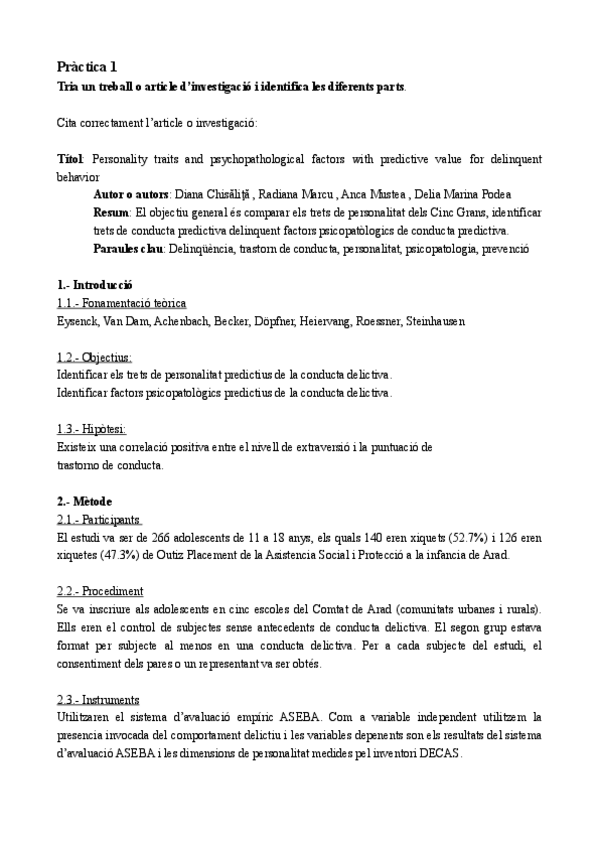 Pràctica 1
Tria un treball o article d'investigació i identifica les diferents parts.

Cita correctament l'article o investigació:

Títol: Personality traits and psychopathological factors with predictive value for delinquent behavior

Autor o autors: Diana Chisăliță , Radiana Marcu , Anca Mustea , Delia Marina Podea
Resum: El objectiu general és comparar els trets de personalitat dels Cinc Grans, identificar trets de conducta predictiva delinquent factors psicopatològics de conducta predictiva.
Paraules clau: Delinqüència, trastorn de conducta, personalitat, psicopatologia, prevenció

1.- Introducció
1.1.- Fonamentació teòrica
Eysenck, Van Dam, Achenbach, Becker, Döpfner, Heiervang, Roessner, Steinhausen

1.2.- Objectius:
Identificar els trets de personalitat predictius de la conducta delictiva.
Identificar factors psicopatològics predictius de la conducta delictiva.

1.3.- Hipòtesi:
Existeix una correlació positiva entre el nivell de extraversió i la puntuació de trastorno de conducta.

2.- Mètode
2.1.- Participants
El estudi va ser de 266 adolescents de 11 a 18 anys, els quals 140 eren xiquets (52.7%) i 126 eren xiquetes (47.3%) de Outiz Placement de la Asistencia Social i Protecció a la infancia de Arad.

2.2.- Procediment
Se va inscriure als adolescents en cinc escoles del Comtat de Arad (comunitats urbanes i rurals). Ells eren el control de subjectes sense antecedents de conducta delictiva. El segon grup estava format per subjecte al menos en una conducta delictiva. Per a cada subjecte del estudi, el consentiment dels pares o un representant va ser obtés.

2.3.- Instruments
Utilitzaren el sistema d'avaluació empíric ASEBA. Com a variable independent utilitzem la presencia invocada del comportament delictiu i les variables depenents son els resultats del sistema d'avaluació ASEBA i les dimensions de personalitat medides pel inventori DECAS.